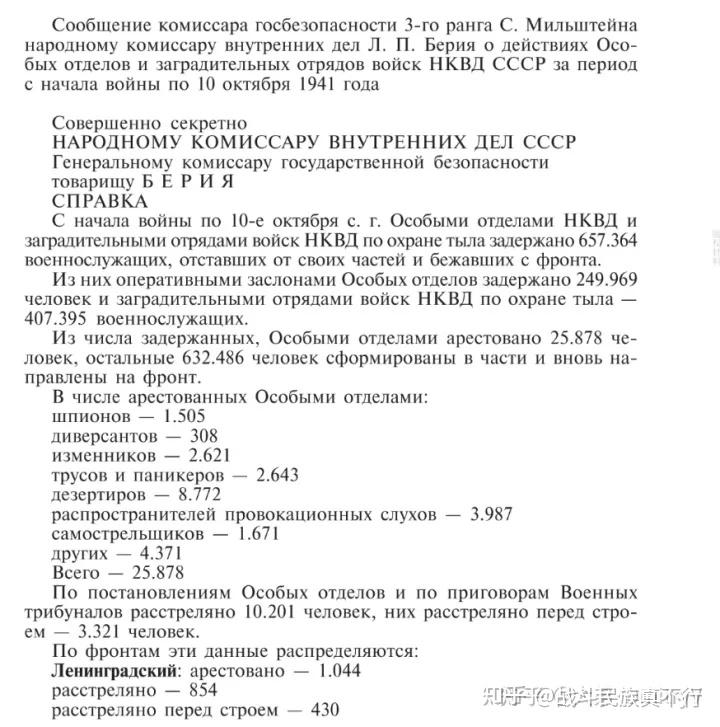 Сообщение комиссара госбезопасности 3-го ранга С. Мильштейна народному комиссару внутренних дел Л. П. Берия о действиях Особых отделов и заградительных отрядов войск НКВД СССР за период с начала войны по 10 октября 1941 года

Совершенно секретно
НАРОДНОМУ КОМИССАРУ ВНУТРЕННИХ ДЕЛ СССР
Генеральному комиссару государственной безопасности
товарищу Б Е Р И Я
СПРАВКА

С начала войны по 10-е октября с. г. Особыми отделами НКВД и заградительными отрядами войск НКВД по охране тыла задержано 657.364 военнослужащих, отставших от своих частей и бежавших с фронта.

Из них оперативными заслонами Особых отделов задержано 249.969 человек и заградительными отрядами войск НКВД по охране тыла — 407.395 военнослужащих.

Из числа задержанных, Особыми отделами арестовано 25.878 человек, остальные 632.486 человек сформированы в части и вновь направлены на фронт.

В числе арестованных Особыми отделами:
шпионов — 1.505
диверсантов — 308
изменников — 2.621
трусов и паникеров — 2.643
дезертиров — 8.772
распространителей провокационных слухов — 3.987
самострельщиков — 1.671
других — 4.371
Всего — 25.878

По постановлениям Особых отделов и по приговорам Военных трибуналов расстреляно 10.201 человек, них расстреляно перед строем — 3.321 человек.

По фронтам эти данные распределяются:
Ленинградский: арестовано — 1.044
расстреляно — 854
расстреляно перед строем — 430

知乎 @战斗民族真不行